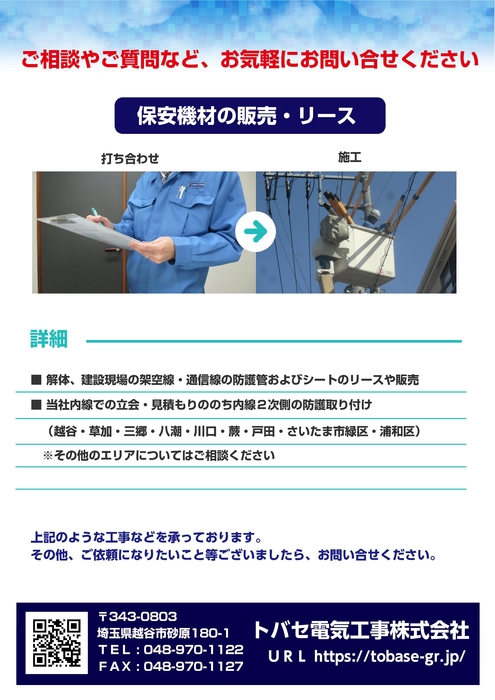 ご相談やご質問など、お気軽にお問い合せください

保安機材の販売・リース

打ち合わせ

施工

詳細

■ 解体、建設現場の架空線・通信線の防護管およびシートのリースや販売

■ 当社内線での立会・見積もりののち内線２次側の防護取り付け

（越谷・草加・三郷・八潮・川口・蕨・戸田・さいたま市緑区・浦和区）

※その他のエリアについてはご相談ください

上記のような工事などを承っております。
その他、ご依頼になりたいこと等ございましたら、お問い合せください。

〒343-0803
埼玉県越谷市砂原180-1
ＴＥＬ：048-970-1122
ＦＡＸ：048-970-1127

トバセ電気工事株式会社
ＵＲＬ https://tobase-gr.jp/